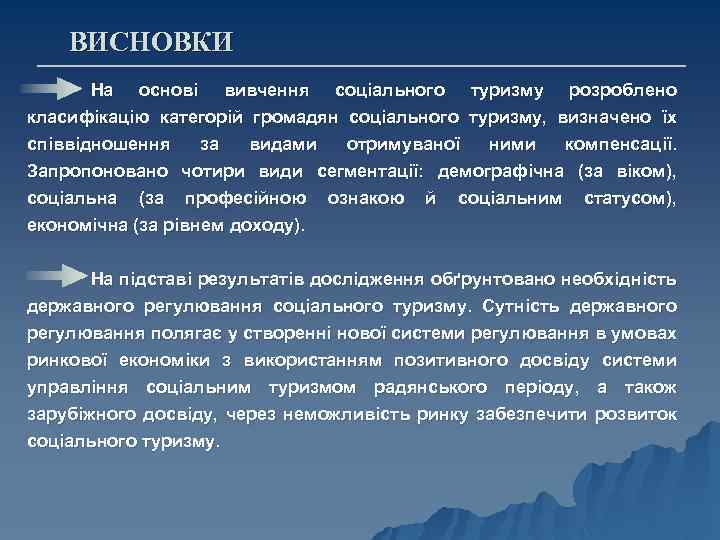 ВИСНОВКИ

На основі вивчення соціального туризму розроблено класифікацію категорій громадян соціального туризму, визначено їх співвідношення за видами отримуваної ними компенсації. Запропоновано чотири види сегментації: демографічна (за віком), соціальна (за професійною ознакою й соціальним статусом), економічна (за рівнем доходу).

На підставі результатів дослідження обґрунтовано необхідність державного регулювання соціального туризму. Сутність державного регулювання полягає у створенні нової системи регулювання в умовах ринкової економіки з використанням позитивного досвіду системи управління соціальним туризмом радянського періоду, а також зарубіжного досвіду, через неможливість ринку забезпечити розвиток соціального туризму.